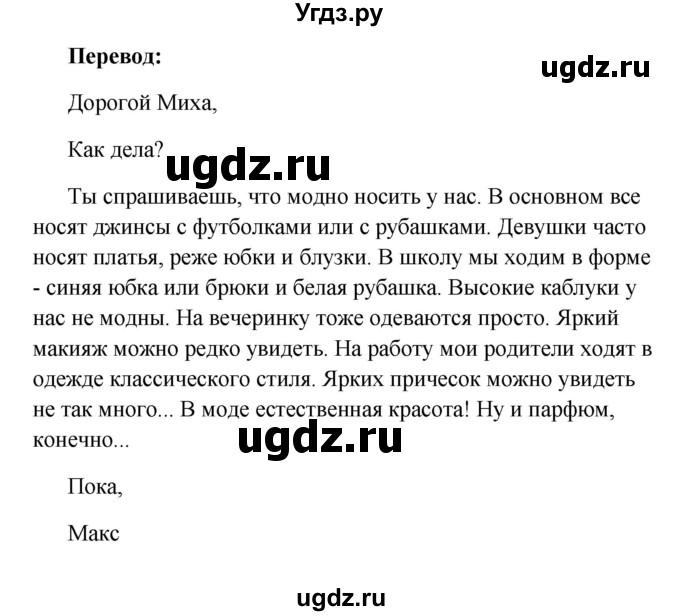 Угдз.ру

Перевод:

ugdz.ru

Дорогой Миха,

Как дела?

ugdz.ru

Ты спрашиваешь, что модно носить у нас. В основном все носят джинсы с футболками или с рубашками. Девушки часто носят платья, реже юбки и блузки. В школу мы ходим в форме - синяя юбка или брюки и белая рубашка. Высокие каблуки у нас не модны. На вечеринку тоже одеваются просто. Яркий макияж можно редко увидеть. На работу мои родители ходят в одежде классического стиля. Ярких причесок можно увидеть не так много... В моде естественная красота! Ну и парфюм, конечно...

ugdz.ru

Пока,

Макс

ugdz.ru